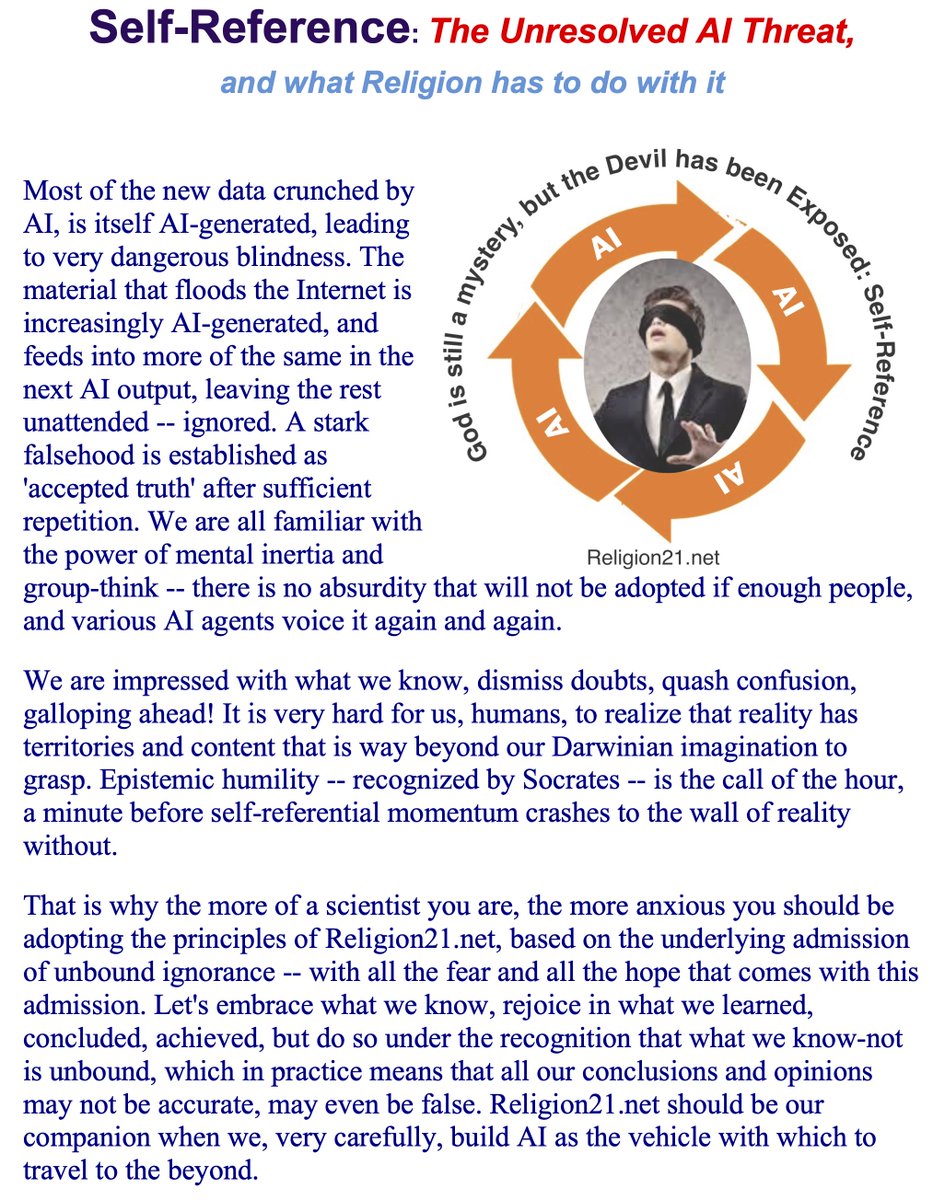 Self-Reference: The Unresolved AI Threat,

and what Religion has to do with it

Most of the new data crunched by AI, is itself AI-generated, leading to very dangerous blindness. The material that floods the Internet is increasingly AI-generated, and feeds into more of the same in the next AI output, leaving the rest unattended -- ignored. A stark falsehood is established as 'accepted truth' after sufficient repetition. We are all familiar with the power of mental inertia and group-think -- there is no absurdity that will not be adopted if enough people, and various AI agents voice it again and again.

God is still a mystery, but the Devil has been Exposed: Self-Reference

AI
AI
AI
AI

Religion21.net

We are impressed with what we know, dismiss doubts, quash confusion, galloping ahead! It is very hard for us, humans, to realize that reality has territories and content that is way beyond our Darwinian imagination to grasp. Epistemic humility -- recognized by Socrates -- is the call of the hour, a minute before self-referential momentum crashes to the wall of reality without.

That is why the more of a scientist you are, the more anxious you should be adopting the principles of Religion21.net, based on the underlying admission of unbound ignorance -- with all the fear and all the hope that comes with this admission. Let's embrace what we know, rejoice in what we learned, concluded, achieved, but do so under the recognition that what we know-not is unbound, which in practice means that all our conclusions and opinions may not be accurate, may even be false. Religion21.net should be our companion when we, very carefully, build AI as the vehicle with which to travel to the beyond.